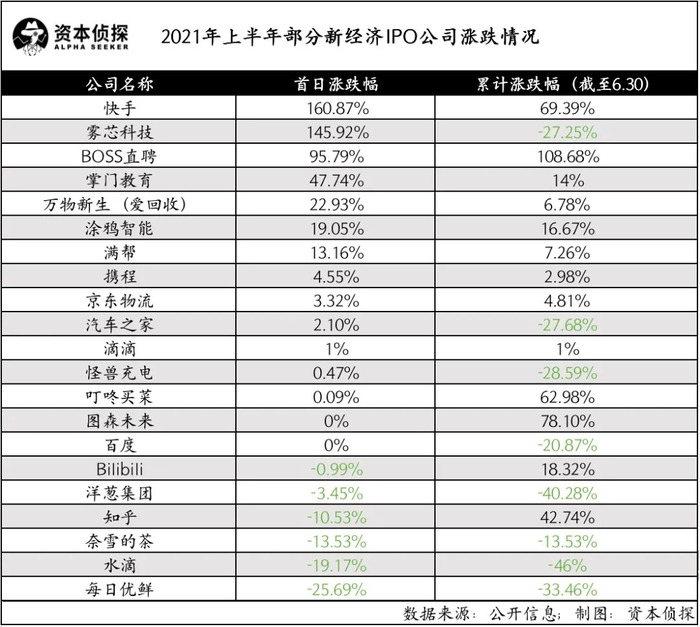 资本侦探
ALPHA SEEKER

2021年上半年部分新经济IPO公司涨跌情况

| 公司名称 | 首日涨跌幅 | 累计涨跌幅（截至6.30） |
|---|---|---|
| 快手 | 160.87% | 69.39% |
| 雾芯科技 | 145.92% | -27.25% |
| BOSS直聘 | 95.79% | 108.68% |
| 掌门教育 | 47.74% | 14% |
| 万物新生（爱回收） | 22.93% | 6.78% |
| 涂鸦智能 | 19.05% | 16.67% |
| 满帮 | 13.16% | 7.26% |
| 携程 | 4.55% | 2.98% |
| 京东物流 | 3.32% | 4.81% |
| 汽车之家 | 2.10% | -27.68% |
| 滴滴 | 1% | 1% |
| 怪兽充电 | 0.47% | -28.59% |
| 叮咚买菜 | 0.09% | 62.98% |
| 图森未来 | 0% | 78.10% |
| 百度 | 0% | -20.87% |
| Bilibili | -0.99% | 18.32% |
| 洋葱集团 | -3.45% | -40.28% |
| 知乎 | -10.53% | 42.74% |
| 奈雪的茶 | -13.53% | -13.53% |
| 水滴 | -19.17% | -46% |
| 每日优鲜 | -25.69% | -33.46% |

数据来源：公开信息；制图：资本侦探